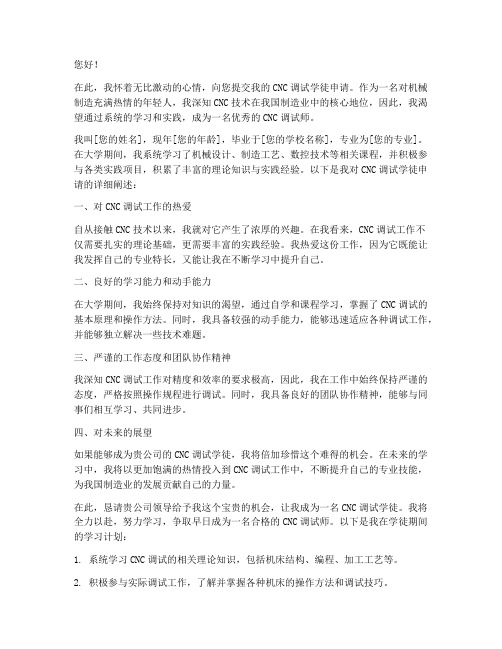 您好！

在此，我怀着无比激动的心情，向您提交我的CNC调试学徒申请。作为一名对机械制造充满热情的年轻人，我深知CNC技术在我国制造业中的核心地位，因此，我渴望通过系统的学习和实践，成为一名优秀的CNC调试师。

我叫[您的姓名]，现年[您的年龄]，毕业于[您的学校名称]，专业为[您的专业]。在大学期间，我系统学习了机械设计、制造工艺、数控技术等相关课程，并积极参与各类实践项目，积累了丰富的理论知识与实践经验。以下是我对CNC调试学徒申请的详细阐述：

一、对CNC调试工作的热爱

自从接触CNC技术以来，我就对它产生了浓厚的兴趣。在我看来，CNC调试工作不仅需要扎实的理论基础，更需要丰富的实践经验。我热爱这份工作，因为它既能让我发挥自己的专业特长，又能让我在不断学习中提升自己。

二、良好的学习能力和动手能力

在大学期间，我始终保持对知识的渴望，通过自学和课程学习，掌握了CNC调试的基本原理和操作方法。同时，我具备较强的动手能力，能够迅速适应各种调试工作，并能够独立解决一些技术难题。

三、严谨的工作态度和团队协作精神

我深知CNC调试工作对精度和效率的要求极高，因此，我在工作中始终保持严谨的态度，严格按照操作规程进行调试。同时，我具备良好的团队协作精神，能够与同事们相互学习、共同进步。

四、对未来的展望

如果能够成为贵公司的CNC调试学徒，我将倍加珍惜这个难得的机会。在未来的学习中，我将以更加饱满的热情投入到CNC调试工作中，不断提升自己的专业技能，为我国制造业的发展贡献自己的力量。

在此，恳请贵公司领导给予我这个宝贵的机会，让我成为一名CNC调试学徒。我将全力以赴，努力学习，争取早日成为一名合格的CNC调试师。以下是我在学徒期间的学习计划：

1. 系统学习CNC调试的相关理论知识，包括机床结构、编程、加工工艺等。

2. 积极参与实际调试工作，了解并掌握各种机床的操作方法和调试技巧。